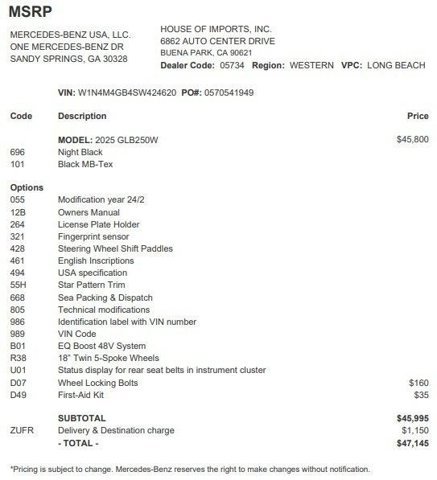 MSRP

MERCEDES-BENZ USA, LLC.
ONE MERCEDES-BENZ DR
SANDY SPRINGS, GA 30328

HOUSE OF IMPORTS, INC.
6862 AUTO CENTER DRIVE
BUENA PARK, CA 90621
Dealer Code: 05734 Region: WESTERN VPC: LONG BEACH

VIN: W1N4M4GB4SW424620 PO#: 0570541949

| Code | Description | Price |
|---|---|---|
| | MODEL: 2025 GLB250W | $45,800 |
| 696 | Night Black | |
| 101 | Black MB-Tex | |
| Options | | |
| 055 | Modification year 24/2 | |
| 12B | Owners Manual | |
| 264 | License Plate Holder | |
| 321 | Fingerprint sensor | |
| 428 | Steering Wheel Shift Paddles | |
| 461 | English Inscriptions | |
| 494 | USA specification | |
| 55H | Star Pattern Trim | |
| 668 | Sea Packing & Dispatch | |
| 805 | Technical modifications | |
| 986 | Identification label with VIN number | |
| 989 | VIN Code | |
| B01 | EQ Boost 48V System | |
| R38 | 18" Twin 5-Spoke Wheels | |
| U01 | Status display for rear seat belts in instrument cluster | |
| D07 | Wheel Locking Bolts | $160 |
| D49 | First-Aid Kit | $35 |
| | SUBTOTAL | $45,995 |
| ZUFR | Delivery & Destination charge | $1,150 |
| | - TOTAL - | $47,145 |

*Pricing is subject to change. Mercedes-Benz reserves the right to make changes without notification.